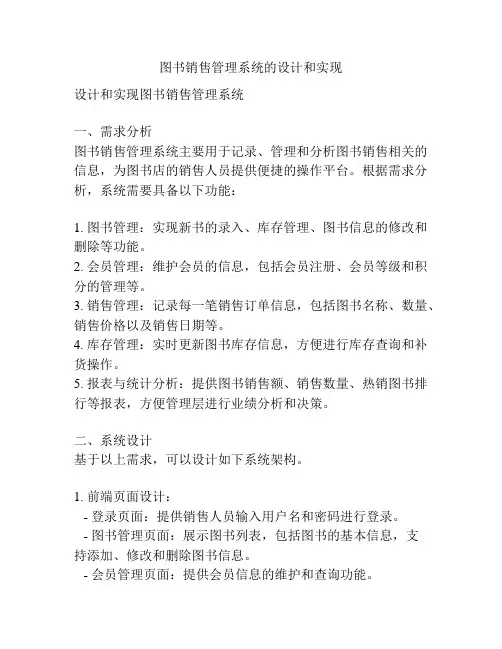 图书销售管理系统的设计和实现

设计和实现图书销售管理系统

一、需求分析
图书销售管理系统主要用于记录、管理和分析图书销售相关的信息，为图书店的销售人员提供便捷的操作平台。根据需求分析，系统需要具备以下功能：

1. 图书管理：实现新书的录入、库存管理、图书信息的修改和删除等功能。
2. 会员管理：维护会员的信息，包括会员注册、会员等级和积分的管理等。
3. 销售管理：记录每一笔销售订单信息，包括图书名称、数量、销售价格以及销售日期等。
4. 库存管理：实时更新图书库存信息，方便进行库存查询和补货操作。
5. 报表与统计分析：提供图书销售额、销售数量、热销图书排行等报表，方便管理层进行业绩分析和决策。

二、系统设计
基于以上需求，可以设计如下系统架构。

1. 前端页面设计：
- 登录页面：提供销售人员输入用户名和密码进行登录。
- 图书管理页面：展示图书列表，包括图书的基本信息，支持添加、修改和删除图书信息。
- 会员管理页面：提供会员信息的维护和查询功能。